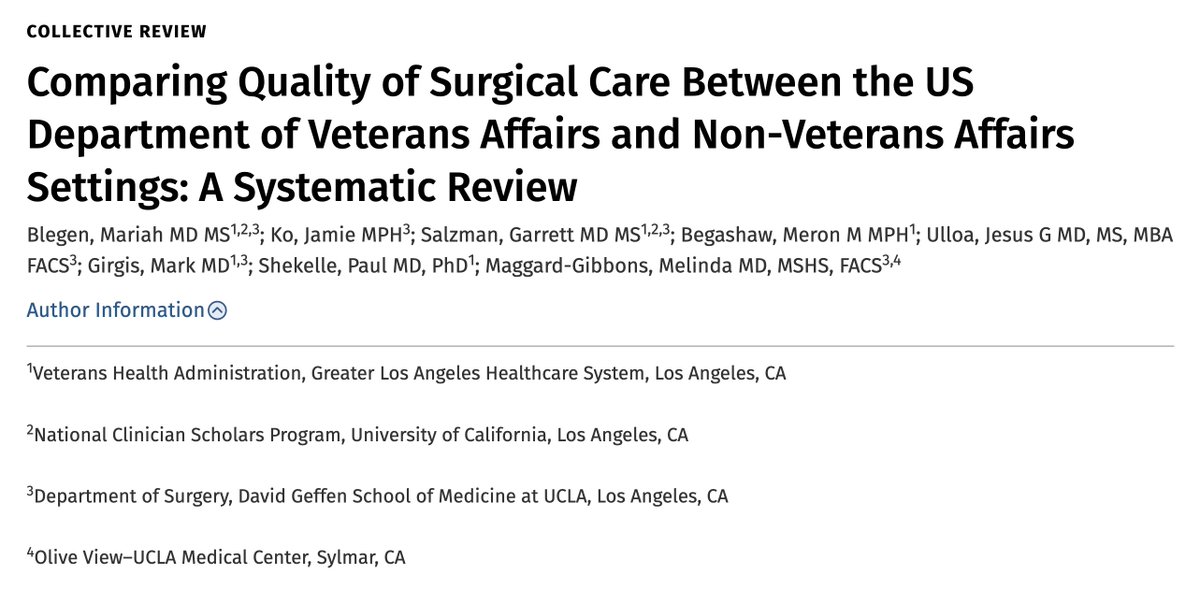 COLLECTIVE REVIEW

Comparing Quality of Surgical Care Between the US Department of Veterans Affairs and Non-Veterans Affairs Settings: A Systematic Review

Blegen, Mariah MD MS$^{1,2,3}$; Ko, Jamie MPH$^{3}$; Salzman, Garrett MD MS$^{1,2,3}$; Begashaw, Meron M MPH$^{1}$; Ulloa, Jesus G MD, MS, MBA FACS$^{3}$; Girgis, Mark MD$^{1,3}$; Shekelle, Paul MD, PhD$^{1}$; Maggard-Gibbons, Melinda MD, MSHS, FACS$^{3,4}$

Author Information

$^{1}$Veterans Health Administration, Greater Los Angeles Healthcare System, Los Angeles, CA

$^{2}$National Clinician Scholars Program, University of California, Los Angeles, CA

$^{3}$Department of Surgery, David Geffen School of Medicine at UCLA, Los Angeles, CA

$^{4}$Olive View–UCLA Medical Center, Sylmar, CA